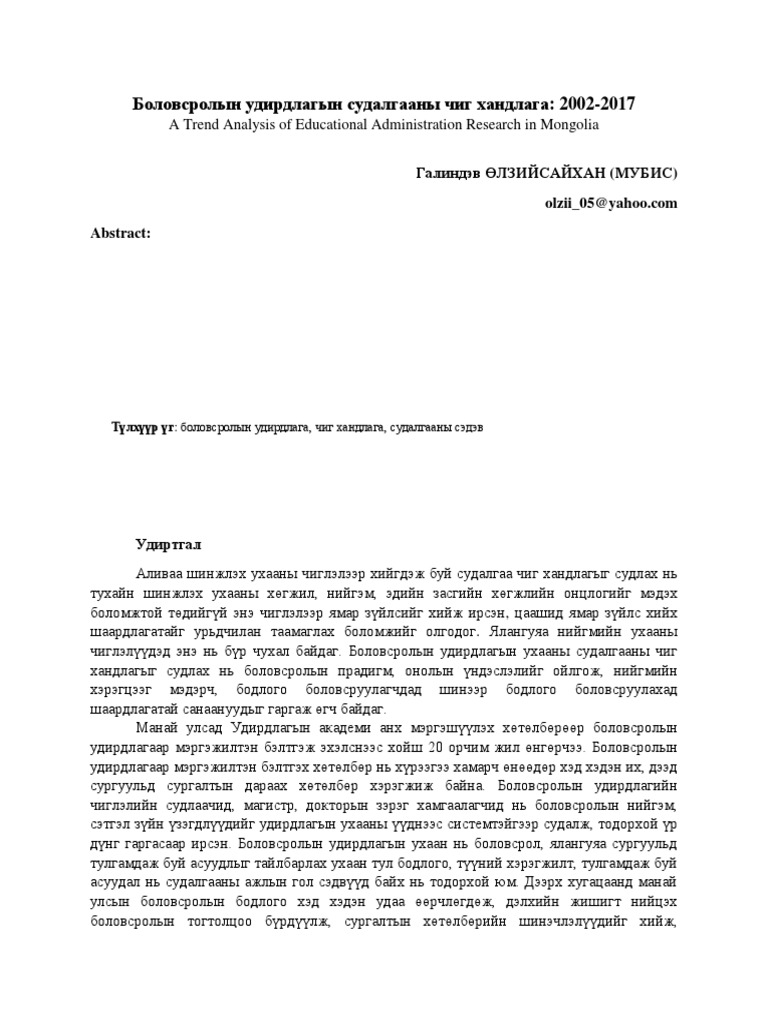 Боловсролын удирдлагын судалгааны чиг хандлага: 2002-2017
A Trend Analysis of Educational Administration Research in Mongolia

Галиндэв ӨЛЗИЙСАЙХАН (МУБИС)

olzii_05@yahoo.com

Abstract:

Түлхүүр үг: боловсролын удирдлага, чиг хандлага, судалгааны сэдэв

Удиртгал

Аливаа шинжлэх ухааны чиглэлээр хийгдэж буй судалгаа чиг хандлагыг судлах нь тухайн шинжлэх ухааны хөгжил, нийгэм, эдийн засгийн хөгжлийн онцлогийг мэдэх боломжтой төдийгүй энэ чиглэлээр ямар зүйлсийг хийж ирсэн, цаашид ямар зүйлс хийх шаардлагатайг урьдчилан таамаглах боломжийг олгодог. Ялангуяа нийгмийн ухааны чиглэлүүдэд энэ нь бүр чухал байдаг. Боловсролын удирдлагын ухааны судалгааны чиг хандлагыг судлах нь боловсролын прадигм, онолын үндэслэлийг ойлгож, нийгмийн хэрэгцээг мэдэрч, бодлого боловсруулагчдад шинээр бодлого боловсруулахад шаардлагатай санаануудыг гаргаж өгч байдаг.

Манай улсад Удирдлагын академи анх мэргэшүүлэх хөтөлбөрөөр боловсролын удирдлагаар мэргэжилтэн бэлтгэж эхэлснээс хойш 20 орчим жил өнгөрчээ. Боловсролын удирдлагаар мэргэжилтэн бэлтгэх хөтөлбөр нь хүрээгээ хамарч өнөөдөр хэд хэдэн их, дээд сургуульд сургалтын дараах хөтөлбөр хэрэгжиж байна. Боловсролын удирдлагийн чиглэлийн судлаачид, магистр, докторын зэрэг хамгаалагчид нь боловсролын нийгэм, сэтгэл зүйн үзэгдлүүдийг удирдлагын ухааны үүднээс системтэйгээр судалж, тодорхой үр дүнг гаргасаар ирсэн. Боловсролын удирдлагын ухаан нь боловсрол, ялангуяа сургуульд тулгамдаж буй асуудлыг тайлбарлах ухаан тул бодлого, түүний хэрэгжилт, тулгамдаж буй асуудал нь судалгааны ажлын гол сэдвүүд байх нь тодорхой юм. Дээрх хугацаанд манай улсын боловсролын бодлого хэд хэдэн удаа өөрчлөгдөж, дэлхийн жишигт нийцэх боловсролын тогтолцоо бүрдүүлж, сургалтын хөтөлбөрийн шинэчлэлүүдийг хийж,